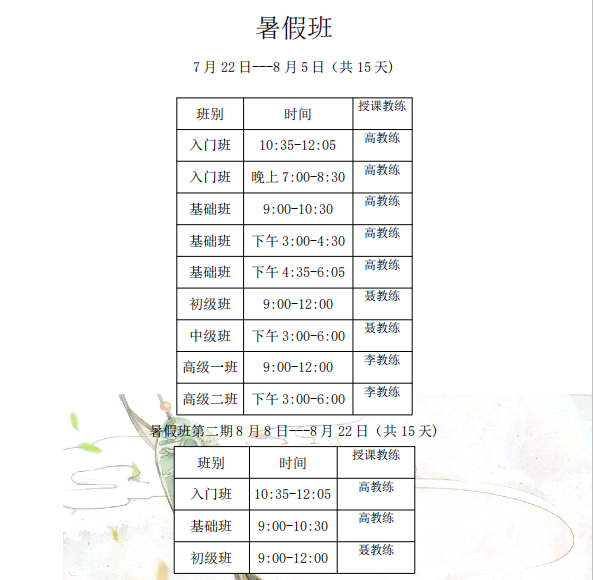 暑假班

7月22日---8月5日（共15天）

| 班别 | 时间 | 授课教练 |
|---|---|---|
| 入门班 | 10:35-12:05 | 高教练 |
| 入门班 | 晚上7:00-8:30 | 高教练 |
| 基础班 | 9:00-10:30 | 高教练 |
| 基础班 | 下午3:00-4:30 | 高教练 |
| 基础班 | 下午4:35-6:05 | 高教练 |
| 初级班 | 9:00-12:00 | 聂教练 |
| 中级班 | 下午3:00-6:00 | 聂教练 |
| 高级一班 | 9:00-12:00 | 李教练 |
| 高级二班 | 下午3:00-6:00 | 李教练 |

暑假班第二期8月8日---8月22日（共15天）

| 班别 | 时间 | 授课教练 |
|---|---|---|
| 入门班 | 10:35-12:05 | 高教练 |
| 基础班 | 9:00-10:30 | 高教练 |
| 初级班 | 9:00-12:00 | 聂教练 |